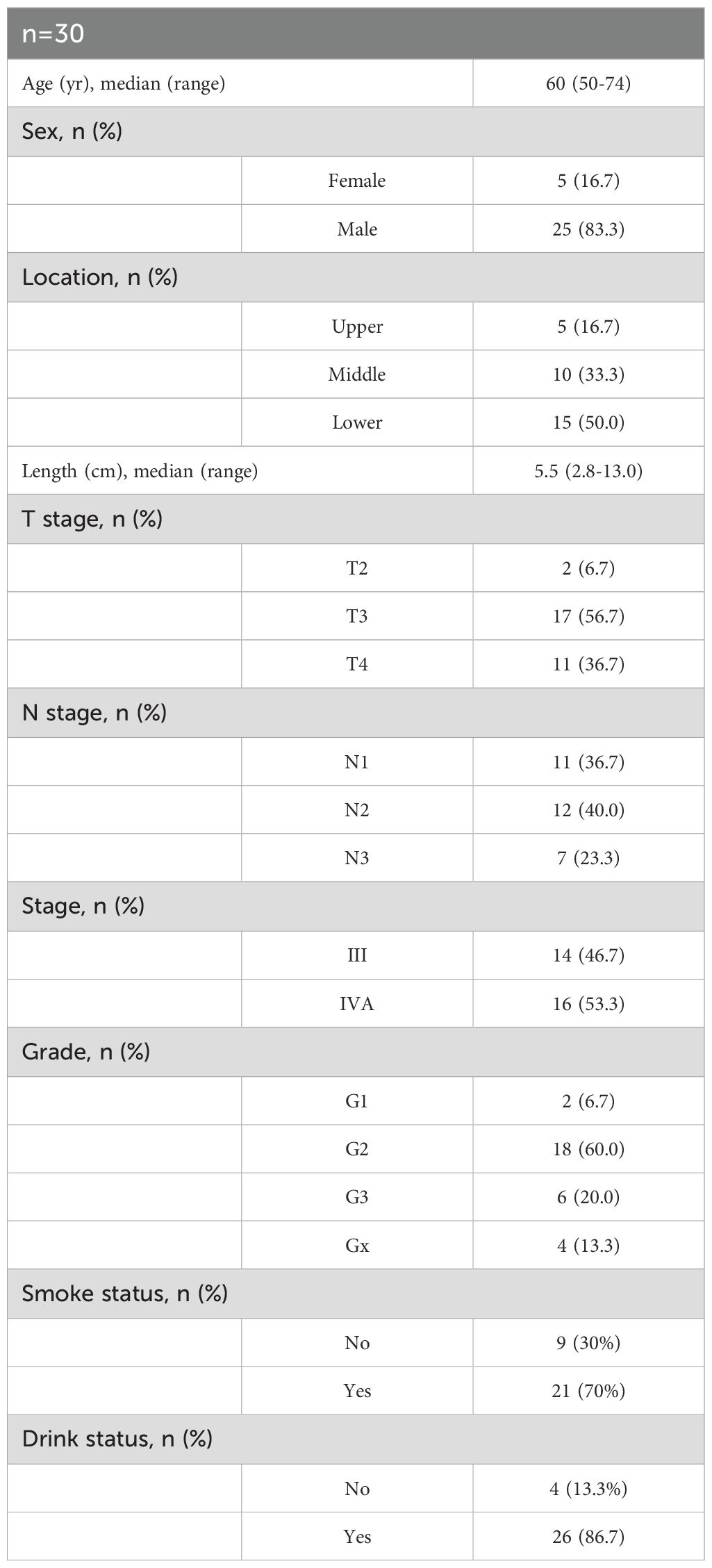 | n=30 | | |
|---|---|---|
| Age (yr), median (range) | | 60 (50-74) |
| Sex, n (%) | | |
| | Female | 5 (16.7) |
| | Male | 25 (83.3) |
| Location, n (%) | | |
| | Upper | 5 (16.7) |
| | Middle | 10 (33.3) |
| | Lower | 15 (50.0) |
| Length (cm), median (range) | | 5.5 (2.8-13.0) |
| T stage, n (%) | | |
| | T2 | 2 (6.7) |
| | T3 | 17 (56.7) |
| | T4 | 11 (36.7) |
| N stage, n (%) | | |
| | N1 | 11 (36.7) |
| | N2 | 12 (40.0) |
| | N3 | 7 (23.3) |
| Stage, n (%) | | |
| | III | 14 (46.7) |
| | IVA | 16 (53.3) |
| Grade, n (%) | | |
| | G1 | 2 (6.7) |
| | G2 | 18 (60.0) |
| | G3 | 6 (20.0) |
| | Gx | 4 (13.3) |
| Smoke status, n (%) | | |
| | No | 9 (30%) |
| | Yes | 21 (70%) |
| Drink status, n (%) | | |
| | No | 4 (13.3%) |
| | Yes | 26 (86.7) |